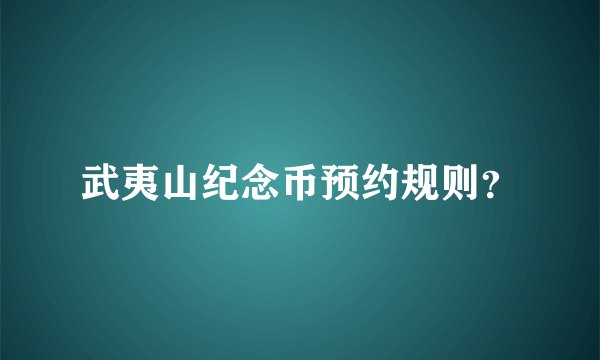 武夷山纪念币预约规则？